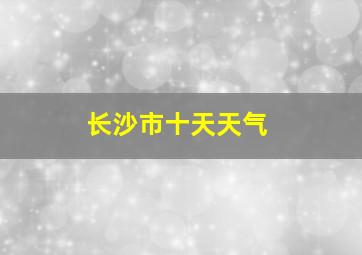 长沙市十天天气